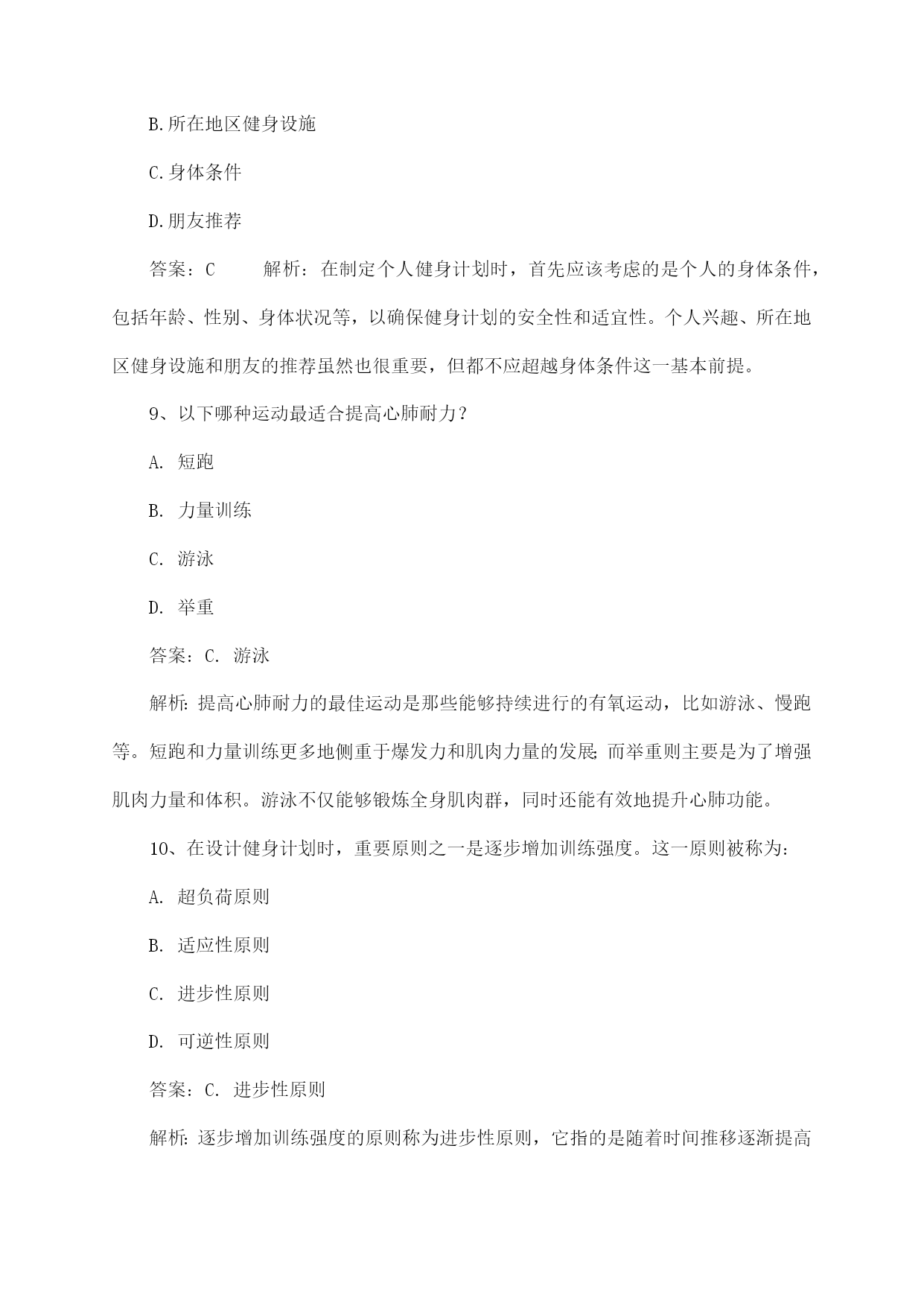 B.所在地区健身设施

C.身体条件

D.朋友推荐

答案：C　　解析：在制定个人健身计划时，首先应该考虑的是个人的身体条件，包括年龄、性别、身体状况等，以确保健身计划的安全性和适宜性。个人兴趣、所在地区健身设施和朋友的推荐虽然也很重要，但都不应超越身体条件这一基本前提。

9、以下哪种运动最适合提高心肺耐力？

A. 短跑

B. 力量训练

C. 游泳

D. 举重

答案：C. 游泳

解析：提高心肺耐力的最佳运动是那些能够持续进行的有氧运动，比如游泳、慢跑等。短跑和力量训练更多地侧重于爆发力和肌肉力量的发展；而举重则主要是为了增强肌肉力量和体积。游泳不仅能够锻炼全身肌肉群，同时还能有效地提升心肺功能。

10、在设计健身计划时，重要原则之一是逐步增加训练强度。这一原则被称为：

A. 超负荷原则

B. 适应性原则

C. 进步性原则

D. 可逆性原则

答案：C. 进步性原则

解析：逐步增加训练强度的原则称为进步性原则，它指的是随着时间推移逐渐提高